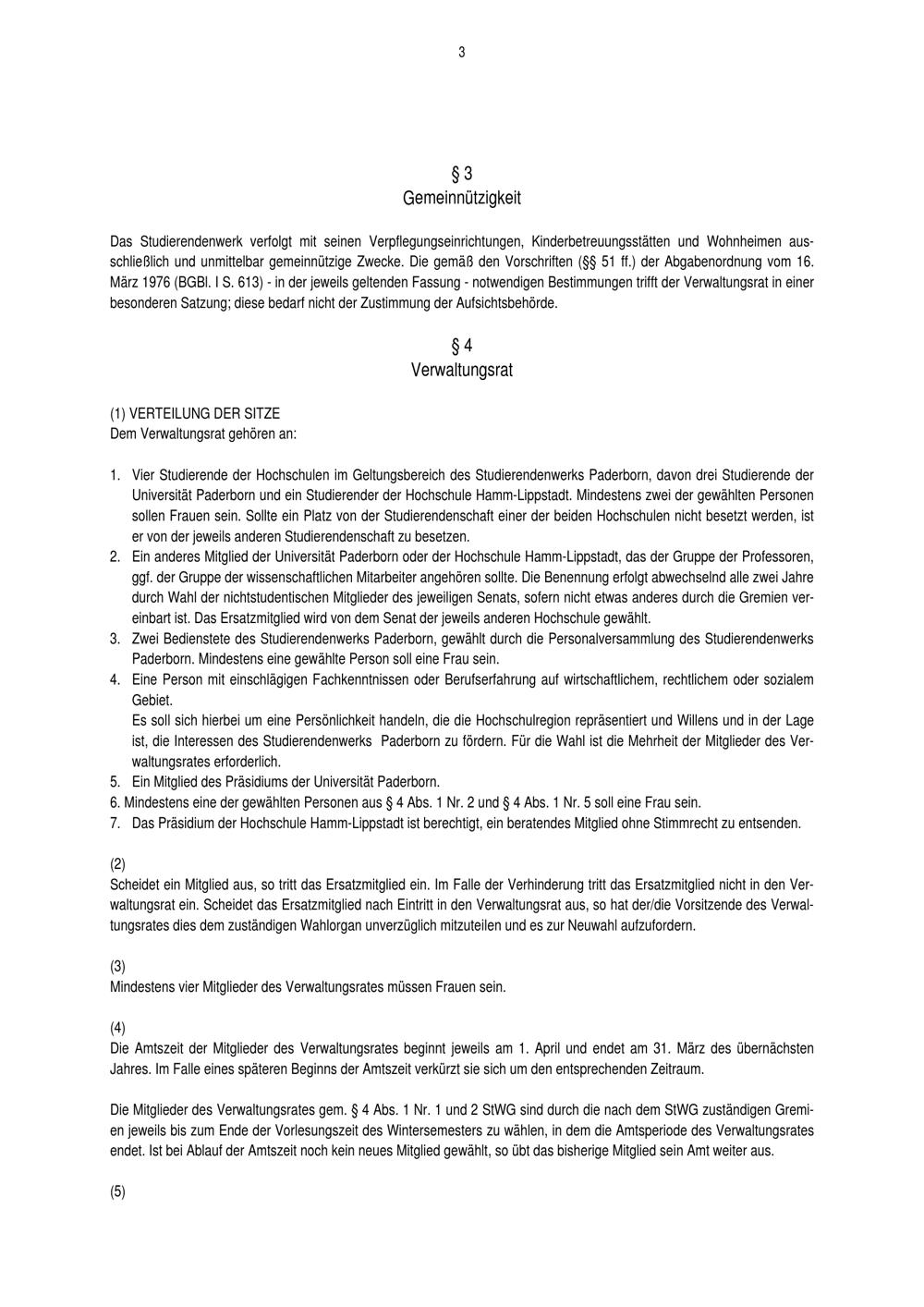 3

§ 3
Gemeinnützigkeit

Das Studierendenwerk verfolgt mit seinen Verpflegungseinrichtungen, Kinderbetreuungsstätten und Wohnheimen ausschließlich und unmittelbar gemeinnützige Zwecke. Die gemäß den Vorschriften (§§ 51 ff.) der Abgabenordnung vom 16. März 1976 (BGBl. I S. 613) - in der jeweils geltenden Fassung - notwendigen Bestimmungen trifft der Verwaltungsrat in einer besonderen Satzung; diese bedarf nicht der Zustimmung der Aufsichtsbehörde.

§ 4
Verwaltungsrat

(1) VERTEILUNG DER SITZE
Dem Verwaltungsrat gehören an:

1. Vier Studierende der Hochschulen im Geltungsbereich des Studierendenwerks Paderborn, davon drei Studierende der Universität Paderborn und ein Studierender der Hochschule Hamm-Lippstadt. Mindestens zwei der gewählten Personen sollen Frauen sein. Sollte ein Platz von der Studierendenschaft einer der beiden Hochschulen nicht besetzt werden, ist er von der jeweils anderen Studierendenschaft zu besetzen.
2. Ein anderes Mitglied der Universität Paderborn oder der Hochschule Hamm-Lippstadt, das der Gruppe der Professoren, ggf. der Gruppe der wissenschaftlichen Mitarbeiter angehören sollte. Die Benennung erfolgt abwechselnd alle zwei Jahre durch Wahl der nichtstudentischen Mitglieder des jeweiligen Senats, sofern nicht etwas anderes durch die Gremien vereinbart ist. Das Ersatzmitglied wird von dem Senat der jeweils anderen Hochschule gewählt.
3. Zwei Bedienstete des Studierendenwerks Paderborn, gewählt durch die Personalversammlung des Studierendenwerks Paderborn. Mindestens eine gewählte Person soll eine Frau sein.
4. Eine Person mit einschlägigen Fachkenntnissen oder Berufserfahrung auf wirtschaftlichem, rechtlichem oder sozialem Gebiet.
Es soll sich hierbei um eine Persönlichkeit handeln, die die Hochschulregion repräsentiert und Willens und in der Lage ist, die Interessen des Studierendenwerks Paderborn zu fördern. Für die Wahl ist die Mehrheit der Mitglieder des Verwaltungsrates erforderlich.
5. Ein Mitglied des Präsidiums der Universität Paderborn.
6. Mindestens eine der gewählten Personen aus § 4 Abs. 1 Nr. 2 und § 4 Abs. 1 Nr. 5 soll eine Frau sein.
7. Das Präsidium der Hochschule Hamm-Lippstadt ist berechtigt, ein beratendes Mitglied ohne Stimmrecht zu entsenden.

(2)
Scheidet ein Mitglied aus, so tritt das Ersatzmitglied ein. Im Falle der Verhinderung tritt das Ersatzmitglied nicht in den Verwaltungsrat ein. Scheidet das Ersatzmitglied nach Eintritt in den Verwaltungsrat aus, so hat der/die Vorsitzende des Verwaltungsrates dies dem zuständigen Wahlorgan unverzüglich mitzuteilen und es zur Neuwahl aufzufordern.

(3)
Mindestens vier Mitglieder des Verwaltungsrates müssen Frauen sein.

(4)
Die Amtszeit der Mitglieder des Verwaltungsrates beginnt jeweils am 1. April und endet am 31. März des übernächsten Jahres. Im Falle eines späteren Beginns der Amtszeit verkürzt sie sich um den entsprechenden Zeitraum.

Die Mitglieder des Verwaltungsrates gem. § 4 Abs. 1 Nr. 1 und 2 StWG sind durch die nach dem StWG zuständigen Gremien jeweils bis zum Ende der Vorlesungszeit des Wintersemesters zu wählen, in dem die Amtsperiode des Verwaltungsrates endet. Ist bei Ablauf der Amtszeit noch kein neues Mitglied gewählt, so übt das bisherige Mitglied sein Amt weiter aus.

(5)